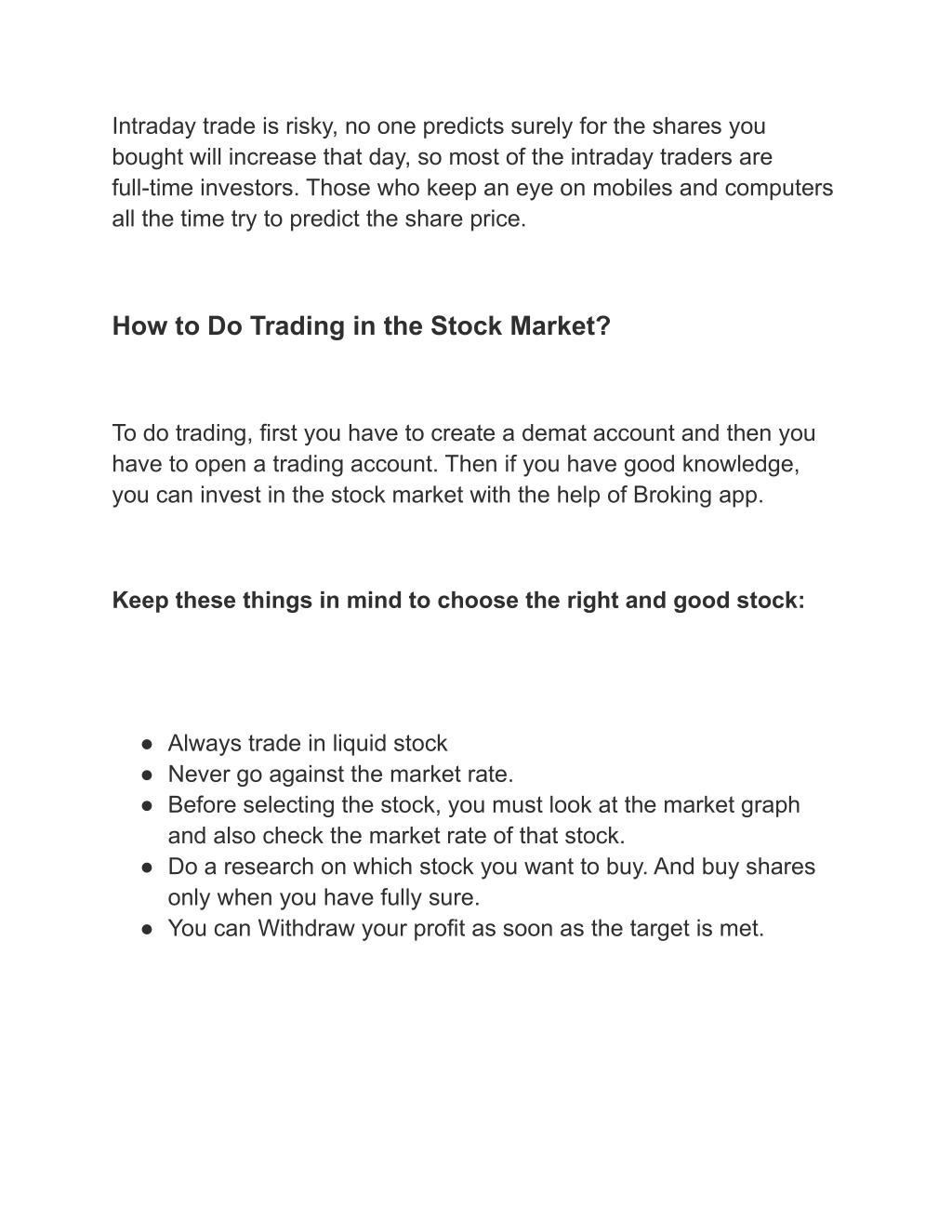 Intraday trade is risky, no one predicts surely for the shares you bought will increase that day, so most of the intraday traders are full-time investors. Those who keep an eye on mobiles and computers all the time try to predict the share price.

How to Do Trading in the Stock Market?

To do trading, first you have to create a demat account and then you have to open a trading account. Then if you have good knowledge, you can invest in the stock market with the help of Broking app.

Keep these things in mind to choose the right and good stock:

● Always trade in liquid stock
● Never go against the market rate.
● Before selecting the stock, you must look at the market graph and also check the market rate of that stock.
● Do a research on which stock you want to buy. And buy shares only when you have fully sure.
● You can Withdraw your profit as soon as the target is met.